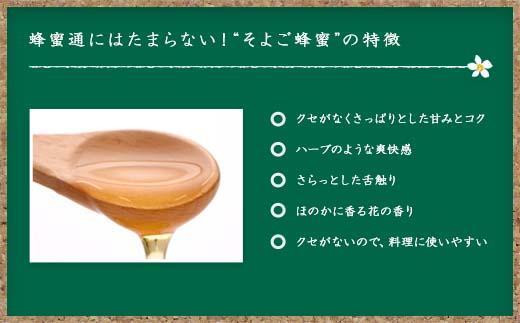 蜂蜜通にはたまらない！“そよご蜂蜜”の特徴

クセがなくさっぱりとした甘みとコク

ハーブのような爽快感

さらっとした舌触り

ほのかに香る花の香り

クセがないので、料理に使いやすい